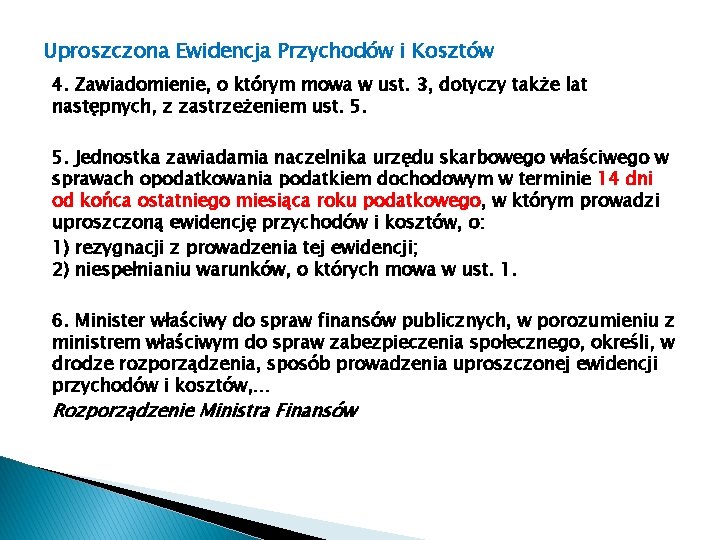 Uproszczona Ewidencja Przychodów i Kosztów

4. Zawiadomienie, o którym mowa w ust. 3, dotyczy także lat następnych, z zastrzeżeniem ust. 5.

5. Jednostka zawiadamia naczelnika urzędu skarbowego właściwego w sprawach opodatkowania podatkiem dochodowym w terminie 14 dni od końca ostatniego miesiąca roku podatkowego, w którym prowadzi uproszczoną ewidencję przychodów i kosztów, o:

1) rezygnacji z prowadzenia tej ewidencji;
2) niespełnianiu warunków, o których mowa w ust. 1.

6. Minister właściwy do spraw finansów publicznych, w porozumieniu z ministrem właściwym do spraw zabezpieczenia społecznego, określi, w drodze rozporządzenia, sposób prowadzenia uproszczonej ewidencji przychodów i kosztów,...

Rozporządzenie Ministra Finansów